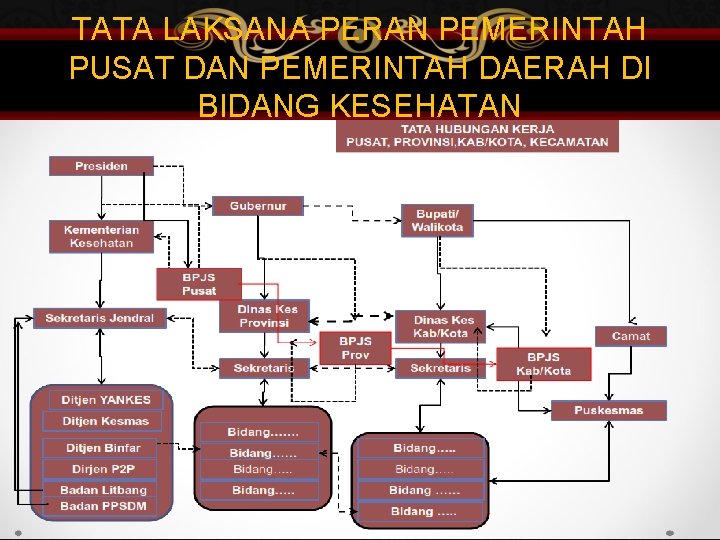 TATA LAKSANA PERAN PEMERINTAH PUSAT DAN PEMERINTAH DAERAH DI BIDANG KESEHATAN

TATA HUBUNGAN KERJA
PUSAT, PROVINSI,KAB/KOTA, KECAMATAN

Presiden

Gubernur

Bupati/
Walikota

Kementerian
Kesehatan

BPJS
Pusat

Sekretaris Jendral

Dinas Kes
Provinsi

Dinas Kes
Kab/Kota

Camat

BPJS
Prov

Sekretaris

Sekretaris

BPJS
Kab/Kota

Puskesmas

Ditjen YANKES
Ditjen Kesmas
Ditjen Binfar
Dirjen P2P
Badan Litbang
Badan PPSDM

Bidang.......
Bidang......
Bidang.....
Bidang.....

Bidang.....
Bidang.....
Bidang ......
Bidang .....